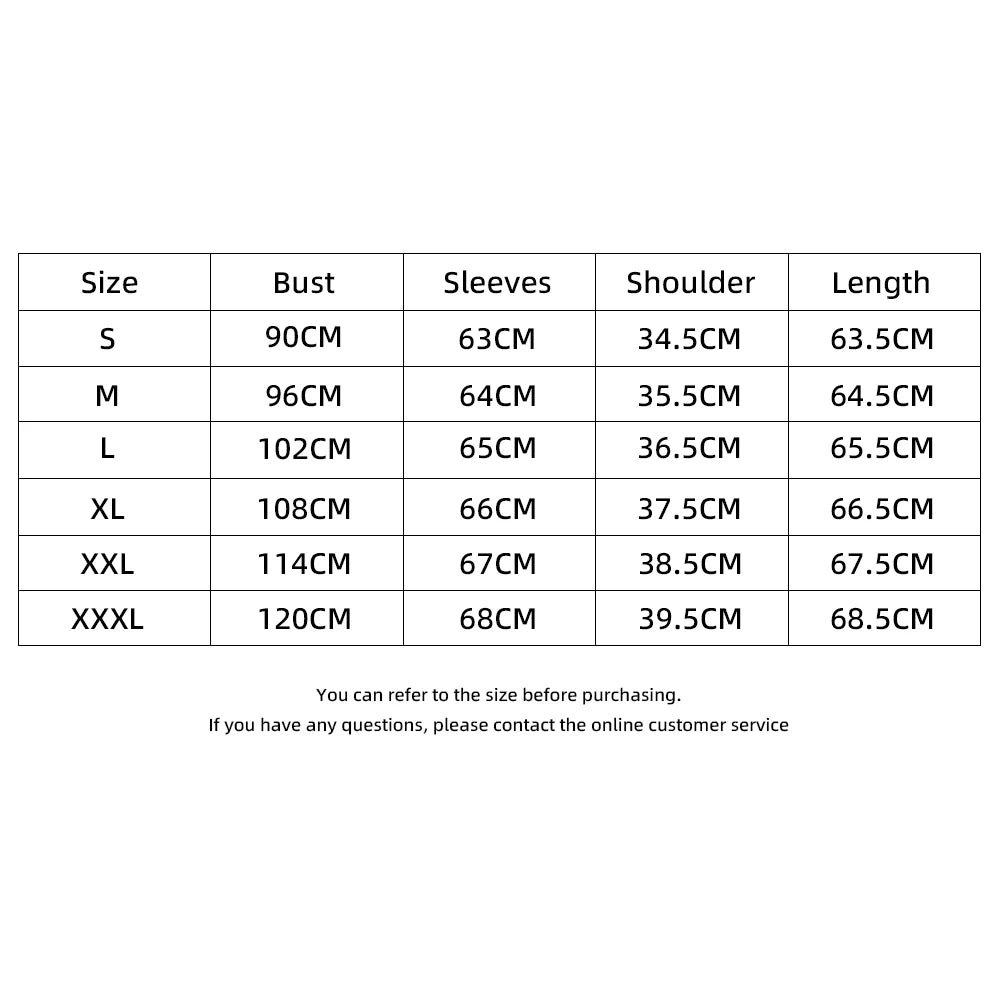 | Size | Bust | Sleeves | Shoulder | Length |
|---|---|---|---|---|
| S | 90CM | 63CM | 34.5CM | 63.5CM |
| M | 96CM | 64CM | 35.5CM | 64.5CM |
| L | 102CM | 65CM | 36.5CM | 65.5CM |
| XL | 108CM | 66CM | 37.5CM | 66.5CM |
| XXL | 114CM | 67CM | 38.5CM | 67.5CM |
| XXXL | 120CM | 68CM | 39.5CM | 68.5CM |

You can refer to the size before purchasing.
If you have any questions, please contact the online customer service